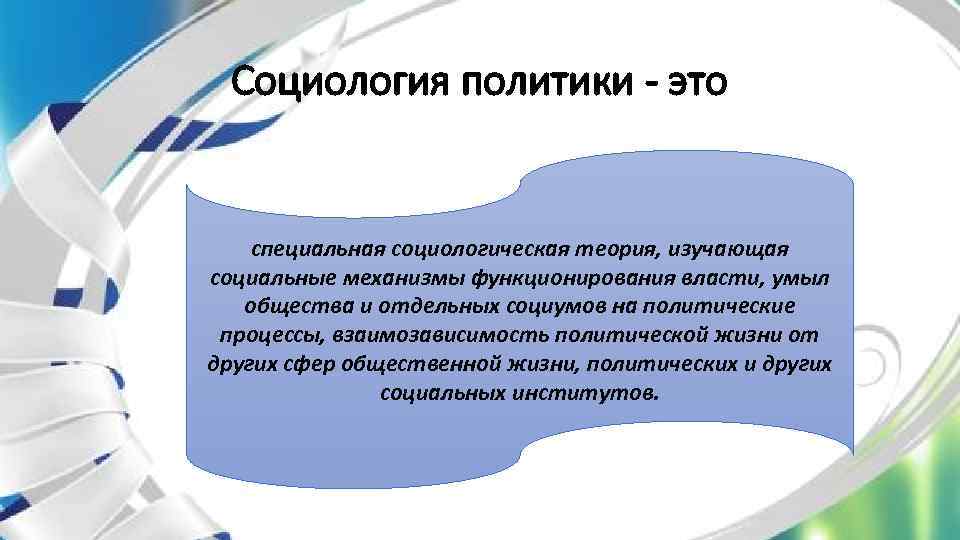 Социология политики - это

специальная социологическая теория, изучающая социальные механизмы функционирования власти, умыл общества и отдельных социумов на политические процессы, взаимозависимость политической жизни от других сфер общественной жизни, политических и других социальных институтов.